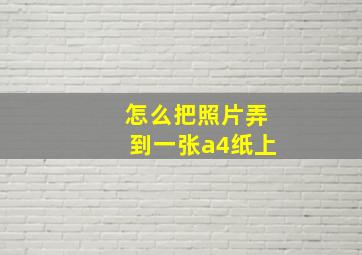 怎么把照片弄到一张a4纸上